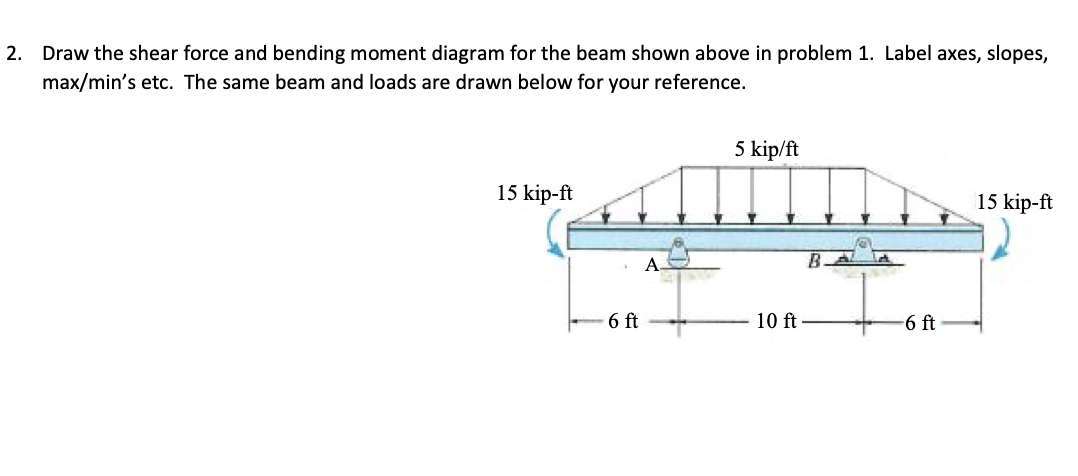 2. Draw the shear force and bending moment diagram for the beam shown above in problem 1. Label axes, slopes, max/min's etc. The same beam and loads are drawn below for your reference.

5 kip/ft

15 kip-ft

15 kip-ft

A

B

6 ft

10 ft

6 ft